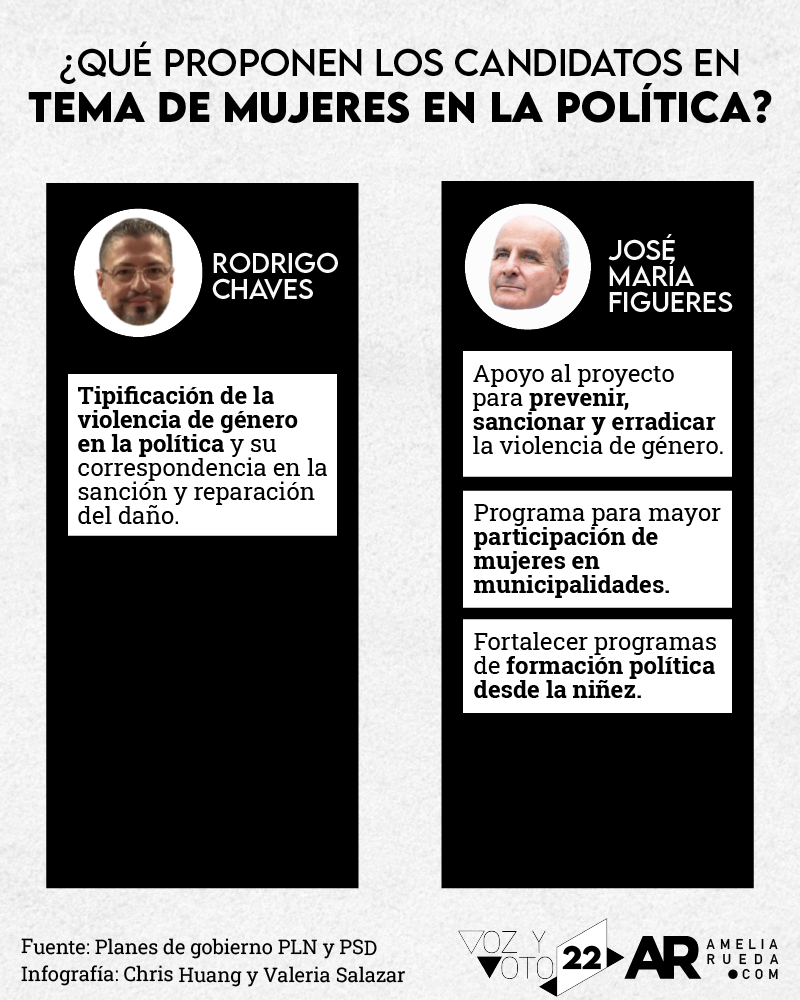 ¿QUÉ PROPONEN LOS CANDIDATOS EN
TEMA DE MUJERES EN LA POLÍTICA?

RODRIGO CHAVES

Tipificación de la violencia de género en la política y su correspondencia en la sanción y reparación del daño.

JOSÉ MARÍA FIGUERES

Apoyo al proyecto para prevenir, sancionar y erradicar la violencia de género.

Programa para mayor participación de mujeres en municipalidades.

Fortalecer programas de formación política desde la niñez.

Fuente: Planes de gobierno PLN y PSD
Infografía: Chris Huang y Valeria Salazar

VOZ Y VOTO 22

AR AMELIA RUEDA .COM